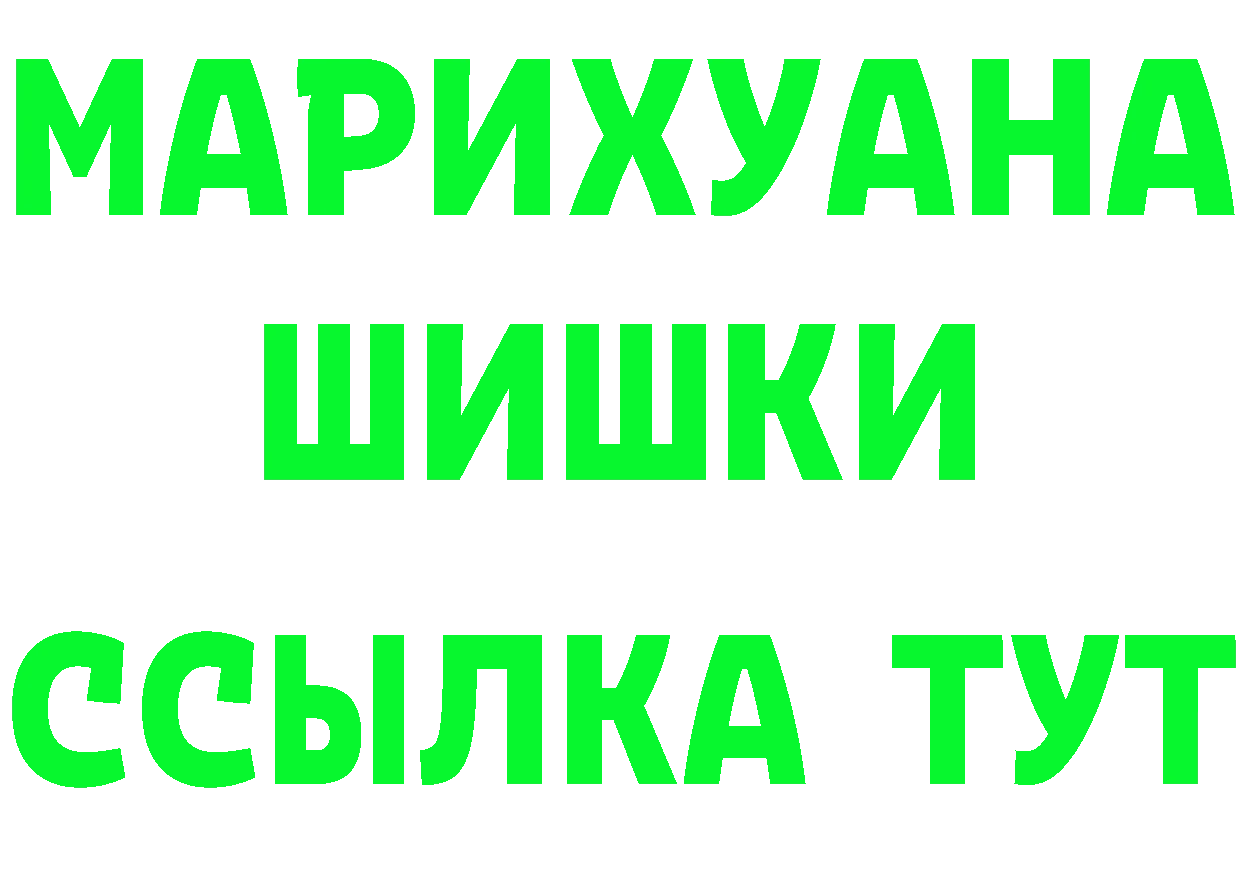 МАРИХУАНА
ШИШКИ
ССЫЛКА ТУТ